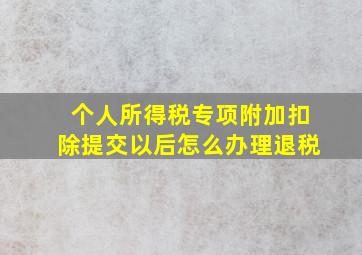 个人所得税专项附加扣除提交以后怎么办理退税